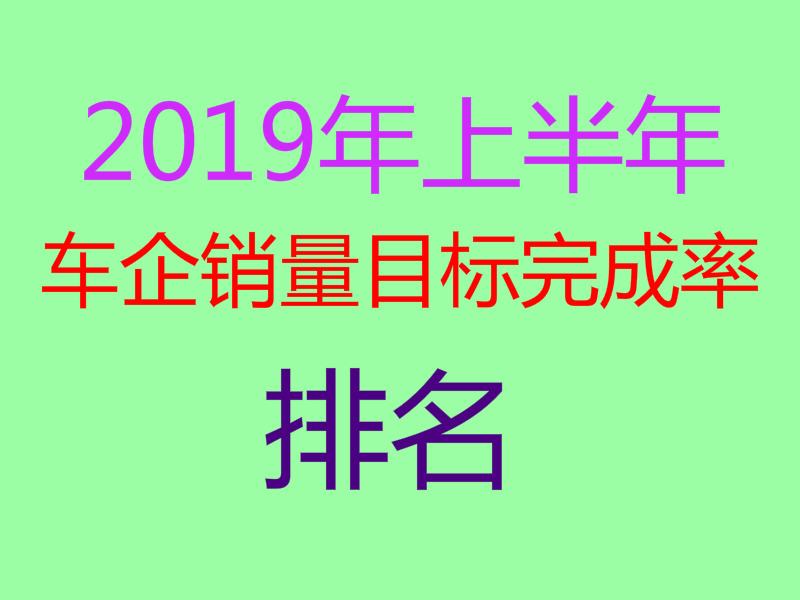 2019年上半年

车企销量目标完成率

排名